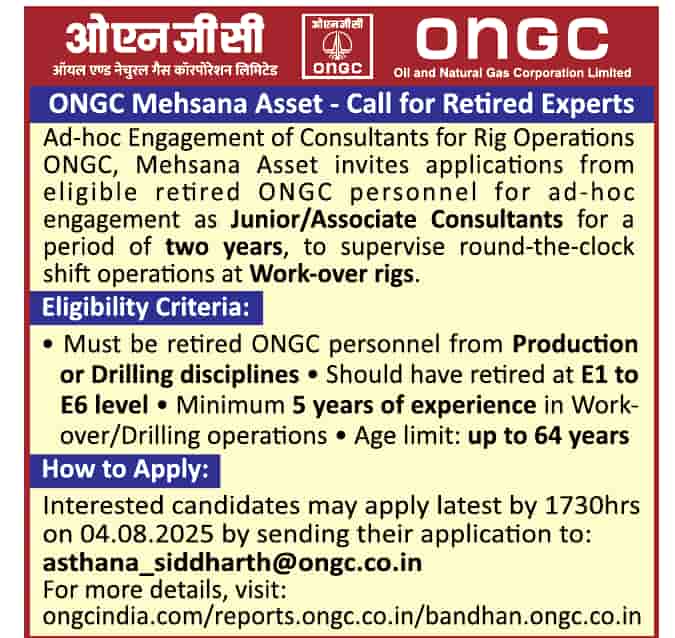 ओएनजीसी
ऑयल एण्ड नेचुरल गैस कॉरपोरेशन लिमिटेड

ओएनजीसी
ONGC

ONGC
Oil and Natural Gas Corporation Limited

ONGC Mehsana Asset - Call for Retired Experts

Ad-hoc Engagement of Consultants for Rig Operations ONGC, Mehsana Asset invites applications from eligible retired ONGC personnel for ad-hoc engagement as Junior/Associate Consultants for a period of two years, to supervise round-the-clock shift operations at Work-over rigs.

Eligibility Criteria:

• Must be retired ONGC personnel from Production or Drilling disciplines • Should have retired at E1 to E6 level • Minimum 5 years of experience in Work-over/Drilling operations • Age limit: up to 64 years

How to Apply:

Interested candidates may apply latest by 1730hrs on 04.08.2025 by sending their application to:
asthana_siddharth@ongc.co.in
For more details, visit:
ongcindia.com/reports.ongc.co.in/bandhan.ongc.co.in